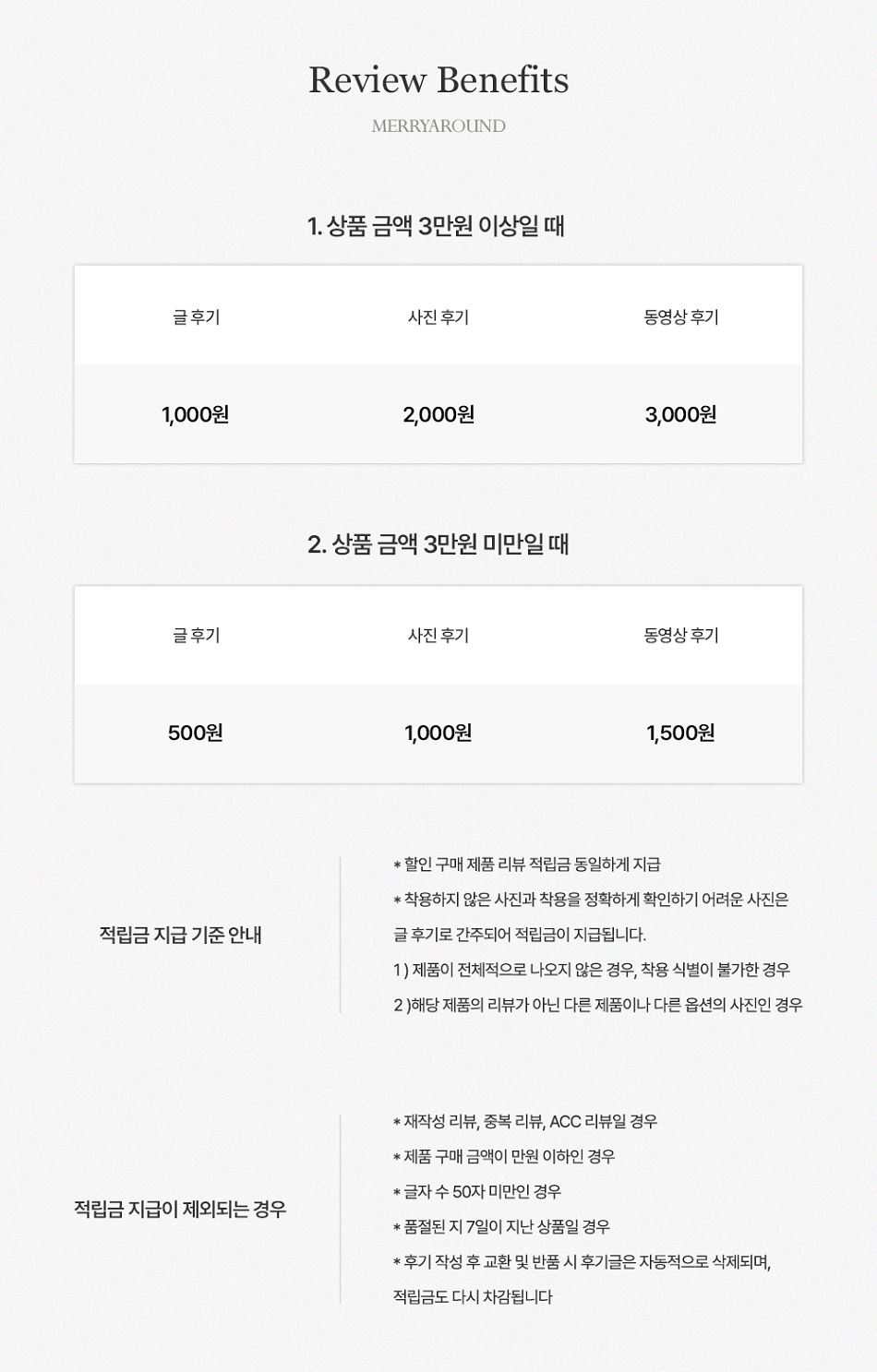 Review Benefits

MERRYAROUND

1. 상품 금액 3만원 이상일 때

| 글 후기 | 사진 후기 | 동영상 후기 |
|---|---|---|
| 1,000원 | 2,000원 | 3,000원 |

2. 상품 금액 3만원 미만일 때

| 글 후기 | 사진 후기 | 동영상 후기 |
|---|---|---|
| 500원 | 1,000원 | 1,500원 |

적립금 지급 기준 안내

* 할인 구매 제품 리뷰 적립금 동일하게 지급

* 착용하지 않은 사진과 착용을 정확하게 확인하기 어려운 사진은 글 후기로 간주되어 적립금이 지급됩니다.

1 ) 제품이 전체적으로 나오지 않은 경우, 착용 식별이 불가한 경우

2 )해당 제품의 리뷰가 아닌 다른 제품이나 다른 옵션의 사진인 경우

적립금 지급이 제외되는 경우

* 재작성 리뷰, 중복 리뷰, ACC 리뷰일 경우

* 제품 구매 금액이 만원 이하인 경우

* 글자 수 50자 미만인 경우

* 품절된 지 7일이 지난 상품일 경우

* 후기 작성 후 교환 및 반품 시 후기글은 자동적으로 삭제되며, 적립금도 다시 차감됩니다